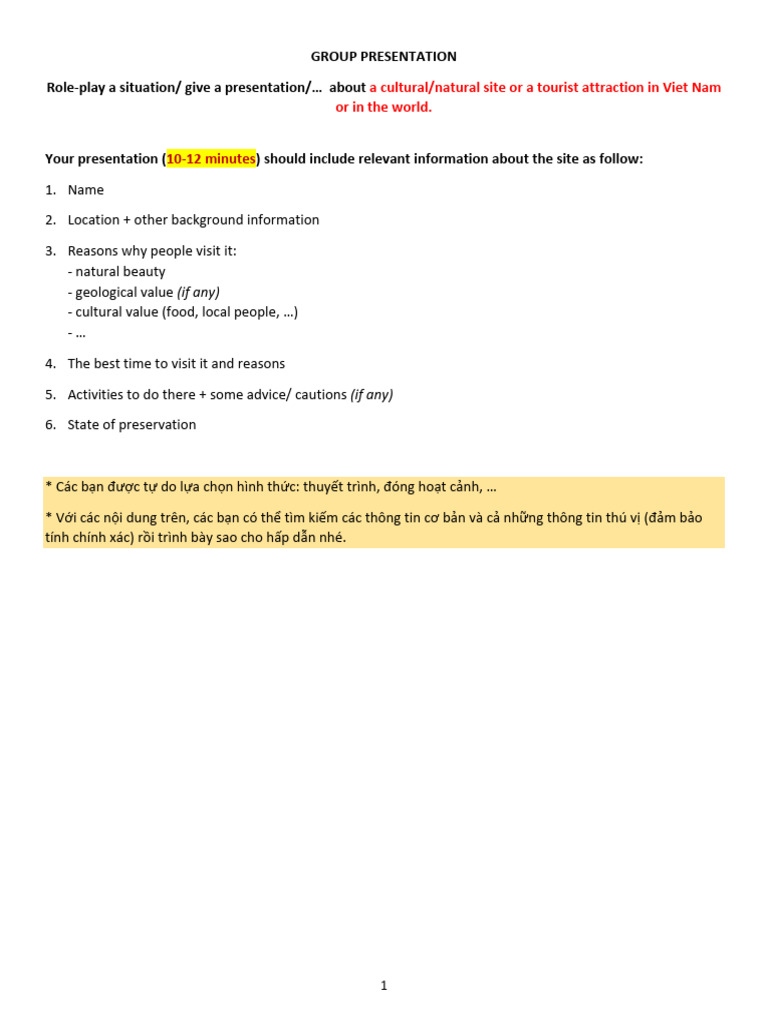 GROUP PRESENTATION

Role-play a situation/ give a presentation/… about a cultural/natural site or a tourist attraction in Viet Nam or in the world.

Your presentation (10-12 minutes) should include relevant information about the site as follow:

1. Name

2. Location + other background information

3. Reasons why people visit it:
- natural beauty
- geological value (if any)
- cultural value (food, local people, …)
- …

4. The best time to visit it and reasons

5. Activities to do there + some advice/ cautions (if any)

6. State of preservation

* Các bạn được tự do lựa chọn hình thức: thuyết trình, đóng hoạt cảnh, …

* Với các nội dung trên, các bạn có thể tìm kiếm các thông tin cơ bản và cả những thông tin thú vị (đảm bảo tính chính xác) rồi trình bày sao cho hấp dẫn nhé.

1